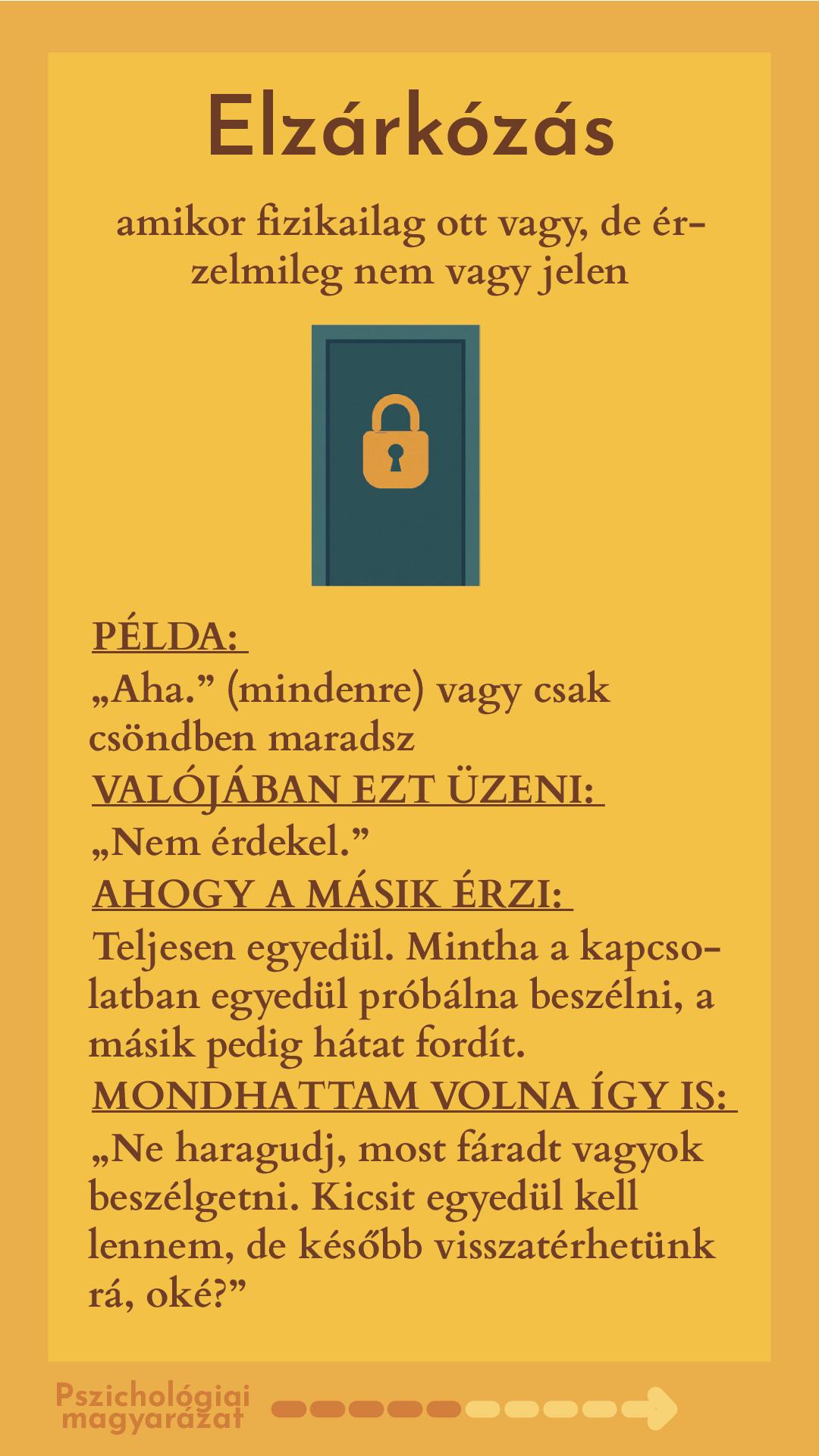 Elzárkózás

amikor fizikailag ott vagy, de érzelmileg nem vagy jelen

PÉLDA:
„Aha.” (mindenre) vagy csak csöndben maradsz

VALÓJÁBAN EZT ÜZENI:
„Nem érdekel.”

AHOGY A MÁSIK ÉRZI:
Teljesen egyedül. Mintha a kapcsolatban egyedül próbálna beszélni, a másik pedig hátat fordít.

MONDHATTAM VOLNA ÍGY IS:
„Ne haragudj, most fáradt vagyok beszélgetni. Kicsit egyedül kell lennem, de később visszatérhetünk rá, oké?”

Pszichológiai magyarázat